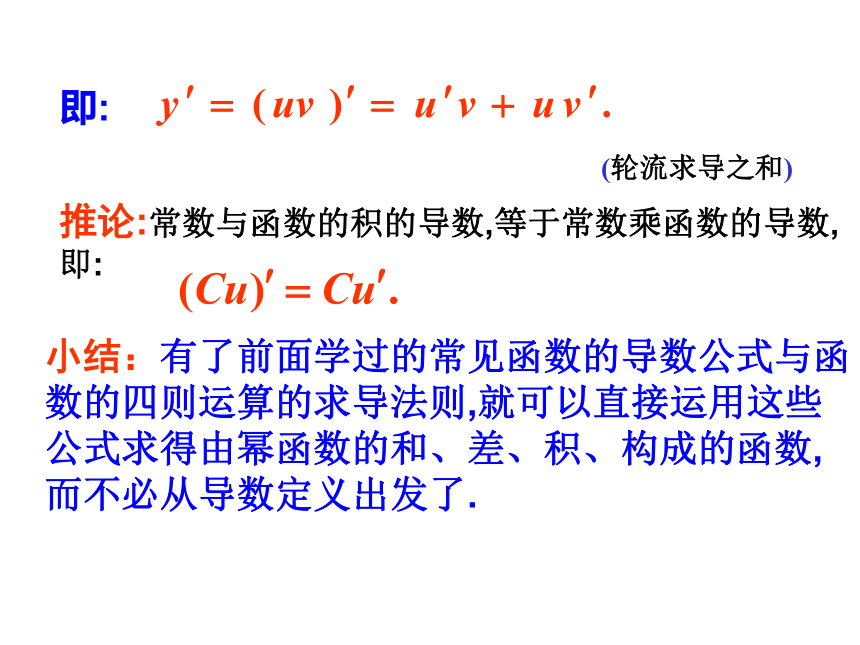 即: $y' = (uv)' = u'v + uv'.$

(轮流求导之和)

推论:常数与函数的积的导数,等于常数乘函数的导数,即:

$(Cu)' = Cu'.$

小结:有了前面学过的常见函数的导数公式与函数的四则运算的求导法则,就可以直接运用这些公式求得由幂函数的和、差、积、构成的函数,而不必从导数定义出发了.